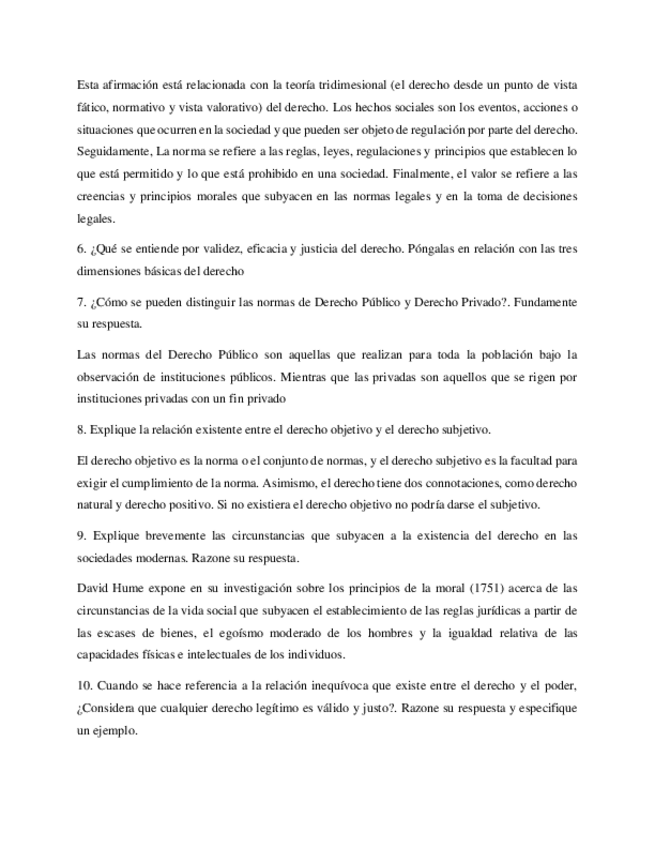 Esta afirmación está relacionada con la teoría tridimesional (el derecho desde un punto de vista fático, normativo y vista valorativo) del derecho. Los hechos sociales son los eventos, acciones o situaciones que ocurren en la sociedad y que pueden ser objeto de regulación por parte del derecho. Seguidamente, La norma se refiere a las reglas, leyes, regulaciones y principios que establecen lo que está permitido y lo que está prohibido en una sociedad. Finalmente, el valor se refiere a las creencias y principios morales que subyacen en las normas legales y en la toma de decisiones legales.

6. ¿Qué se entiende por validez, eficacia y justicia del derecho. Póngalas en relación con las tres dimensiones básicas del derecho

7. ¿Cómo se pueden distinguir las normas de Derecho Público y Derecho Privado?. Fundamente su respuesta.

Las normas del Derecho Público son aquellas que realizan para toda la población bajo la observación de instituciones públicos. Mientras que las privadas son aquellos que se rigen por instituciones privadas con un fin privado

8. Explique la relación existente entre el derecho objetivo y el derecho subjetivo.

El derecho objetivo es la norma o el conjunto de normas, y el derecho subjetivo es la facultad para exigir el cumplimiento de la norma. Asimismo, el derecho tiene dos connotaciones, como derecho natural y derecho positivo. Si no existiera el derecho objetivo no podría darse el subjetivo.

9. Explique brevemente las circunstancias que subyacen a la existencia del derecho en las sociedades modernas. Razone su respuesta.

David Hume expone en su investigación sobre los principios de la moral (1751) acerca de las circunstancias de la vida social que subyacen el establecimiento de las reglas jurídicas a partir de las escases de bienes, el egoísmo moderado de los hombres y la igualdad relativa de las capacidades físicas e intelectuales de los individuos.

10. Cuando se hace referencia a la relación inequívoca que existe entre el derecho y el poder, ¿Considera que cualquier derecho legítimo es válido y justo?. Razone su respuesta y especifique un ejemplo.